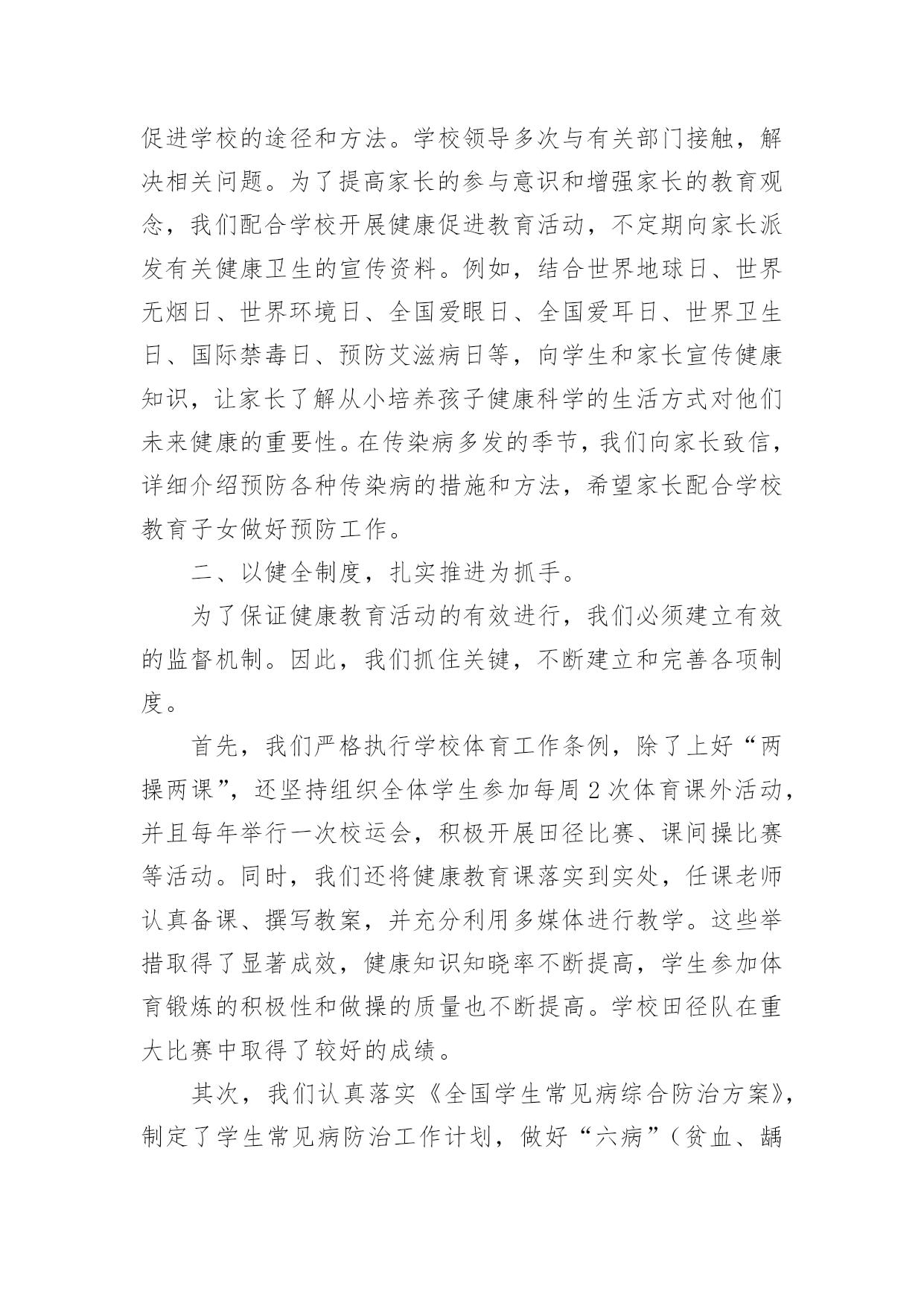 促进学校的途径和方法。学校领导多次与有关部门接触，解决相关问题。为了提高家长的参与意识和增强家长的教育观念，我们配合学校开展健康促进教育活动，不定期向家长派发有关健康卫生的宣传资料。例如，结合世界地球日、世界无烟日、世界环境日、全国爱眼日、全国爱耳日、世界卫生日、国际禁毒日、预防艾滋病日等，向学生和家长宣传健康知识，让家长了解从小培养孩子健康科学的生活方式对他们未来健康的重要性。在传染病多发的季节，我们向家长致信，详细介绍预防各种传染病的措施和方法，希望家长配合学校教育子女做好预防工作。

二、以健全制度，扎实推进为抓手。

为了保证健康教育活动的有效进行，我们必须建立有效的监督机制。因此，我们抓住关键，不断建立和完善各项制度。

首先，我们严格执行学校体育工作条例，除了上好“两操两课”，还坚持组织全体学生参加每周2次体育课外活动，并且每年举行一次校运会，积极开展田径比赛、课间操比赛等活动。同时，我们还将健康教育课落实到实处，任课老师认真备课、撰写教案，并充分利用多媒体进行教学。这些举措取得了显著成效，健康知识知晓率不断提高，学生参加体育锻炼的积极性和做操的质量也不断提高。学校田径队在重大比赛中取得了较好的成绩。

其次，我们认真落实《全国学生常见病综合防治方案》，制定了学生常见病防治工作计划，做好“六病”（贫血、龋